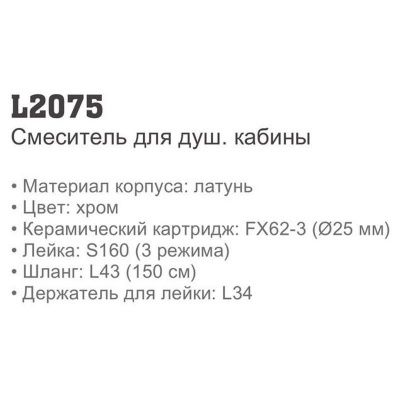 L2075
Смеситель для душ. кабины

• Материал корпуса: латунь
• Цвет: хром
• Керамический картридж: FX62-3 (Ø25 мм)
• Лейка: S160 (3 режима)
• Шланг: L43 (150 см)
• Держатель для лейки: L34